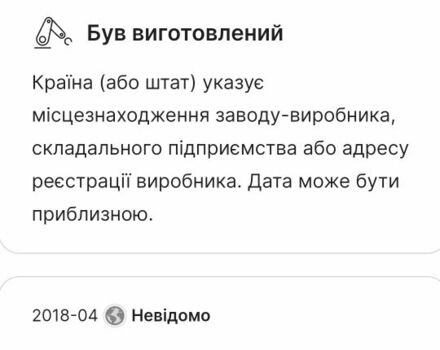 Був виготовлений

Країна (або штат) указує місцезнаходження заводу-виробника, складального підприємства або адресу реєстрації виробника. Дата може бути приблизною.

2018-04 Невідомо